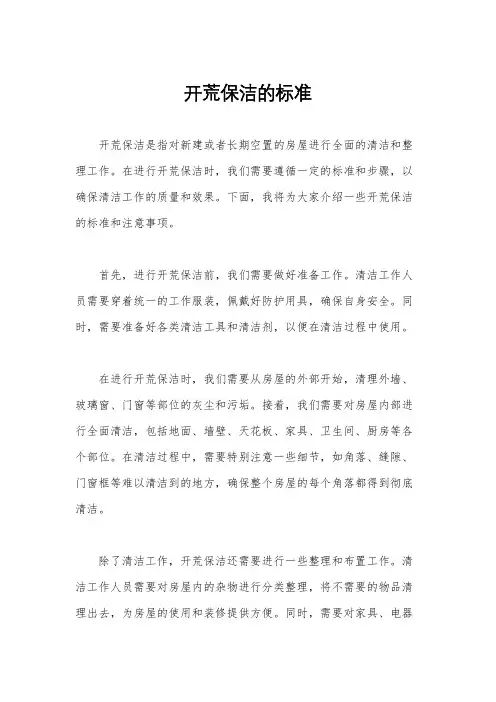 开荒保洁的标准

开荒保洁是指对新建或者长期空置的房屋进行全面的清洁和整理工作。在进行开荒保洁时，我们需要遵循一定的标准和步骤，以确保清洁工作的质量和效果。下面，我将为大家介绍一些开荒保洁的标准和注意事项。

首先，进行开荒保洁前，我们需要做好准备工作。清洁工作人员需要穿着统一的工作服装，佩戴好防护用具，确保自身安全。同时，需要准备好各类清洁工具和清洁剂，以便在清洁过程中使用。

在进行开荒保洁时，我们需要从房屋的外部开始，清理外墙、玻璃窗、门窗等部位的灰尘和污垢。接着，我们需要对房屋内部进行全面清洁，包括地面、墙壁、天花板、家具、卫生间、厨房等各个部位。在清洁过程中，需要特别注意一些细节，如角落、缝隙、门窗框等难以清洁到的地方，确保整个房屋的每个角落都得到彻底清洁。

除了清洁工作，开荒保洁还需要进行一些整理和布置工作。清洁工作人员需要对房屋内的杂物进行分类整理，将不需要的物品清理出去，为房屋的使用和装修提供方便。同时，需要对家具、电器